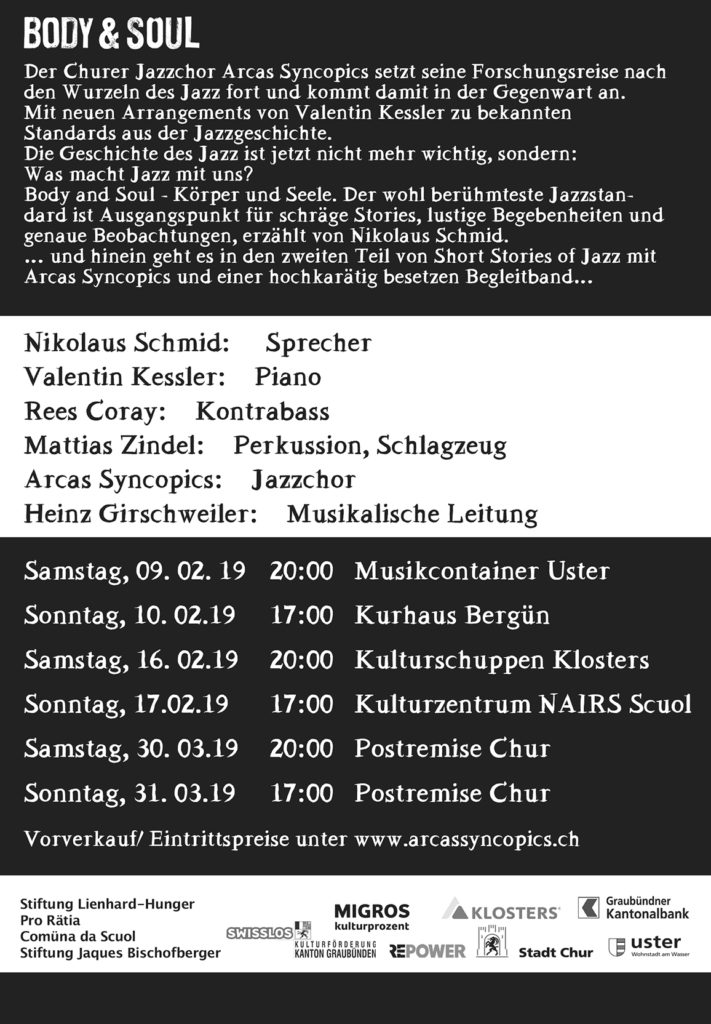 BODY & SOUL

Der Churer Jazzchor Arcas Syncopics setzt seine Forschungsreise nach den Wurzeln des Jazz fort und kommt damit in der Gegenwart an.
Mit neuen Arrangements von Valentin Kessler zu bekannten Standards aus der Jazzgeschichte.
Die Geschichte des Jazz ist jetzt nicht mehr wichtig, sondern:
Was macht Jazz mit uns?
Body and Soul - Körper und Seele. Der wohl berühmteste Jazzstandard ist Ausgangspunkt für schräge Stories, lustige Begebenheiten und genaue Beobachtungen, erzählt von Nikolaus Schmid.
... und hinein geht es in den zweiten Teil von Short Stories of Jazz mit Arcas Syncopics und einer hochkarätig besetzen Begleitband...

Nikolaus Schmid: Sprecher
Valentin Kessler: Piano
Rees Coray: Kontrabass
Mattias Zindel: Perkussion, Schlagzeug
Arcas Syncopics: Jazzchor
Heinz Girschweiler: Musikalische Leitung

Samstag, 09. 02. 19 20:00 Musikcontainer Uster
Sonntag, 10. 02.19 17:00 Kurhaus Bergün
Samstag, 16. 02.19 20:00 Kulturschuppen Klosters
Sonntag, 17.02.19 17:00 Kulturzentrum NAIRS Scuol
Samstag, 30. 03.19 20:00 Postremise Chur
Sonntag, 31. 03.19 17:00 Postremise Chur

Vorverkauf/ Eintrittspreise unter www.arcassyncopics.ch

Stiftung Lienhard-Hunger
Pro Rätia
Comüna da Scuol
Stiftung Jaques Bischofberger

SWISSLOS
MIGROS kulturprozent
KULTURFÖRDERUNG KANTON GRAUBÜNDEN
KLOSTERS
REPOWER
Graubündner Kantonalbank
Stadt Chur
uster Wohnstadt am Wasser